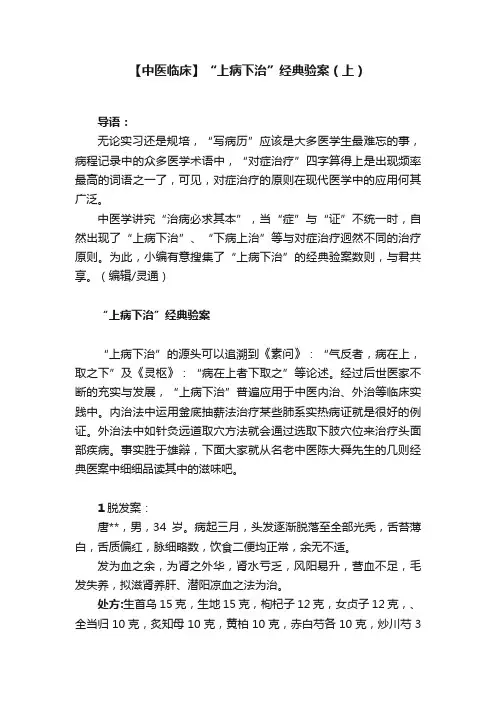 【中医临床】“上病下治”经典验案（上）

导语：

无论实习还是规培，“写病历”应该是大多医学生最难忘的事，病程记录中的众多医学术语中，“对症治疗”四字算得上是出现频率最高的词语之一了，可见，对症治疗的原则在现代医学中的应用何其广泛。

中医学讲究“治病必求其本”，当“症”与“证”不统一时，自然出现了“上病下治”、“下病上治”等与对症治疗迥然不同的治疗原则。为此，小编有意搜集了“上病下治”的经典验案数则，与君共享。（编辑/灵通）

“上病下治”经典验案

“上病下治”的源头可以追溯到《素问》：“气反者，病在上，取之下”及《灵枢》：“病在上者下取之”等论述。经过后世医家不断的充实与发展，“上病下治”普遍应用于中医内治、外治等临床实践中。内治法中运用釜底抽薪法治疗某些肺系实热病证就是很好的例证。外治法中如针灸远道取穴方法就会通过选取下肢穴位来治疗头面部疾病。事实胜于雄辩，下面大家就从名老中医陈大舜先生的几则经典医案中细细品读其中的滋味吧。

1 脱发案：

唐**，男，34 岁。病起三月，头发逐渐脱落至全部光秃，舌苔薄白，舌质偏红，脉细略数，饮食二便均正常，余无不适。

发为血之余，为肾之外华，肾水亏乏，风阳易升，营血不足，毛发失养，拟滋肾养肝、潜阳凉血之法为治。

处方:生首乌 15 克，生地 15 克，枸杞子 12 克，女贞子 12 克，、全当归 10 克，炙知母 10 克，黄柏 10 克，赤白芍各 10 克，炒川芎 3